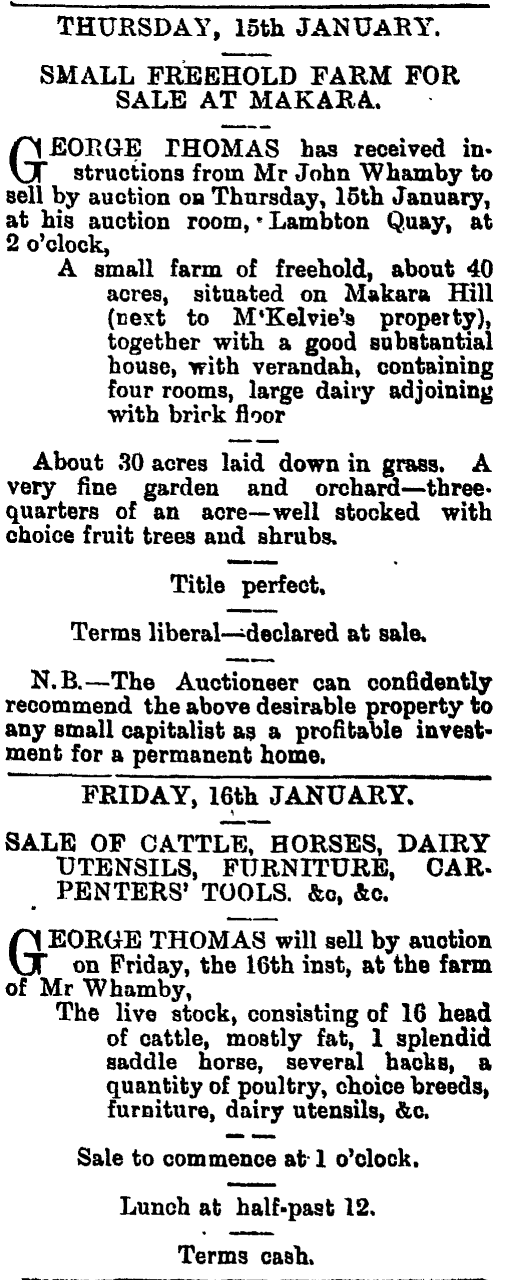 THURSDAY, 15th JANUARY.

SMALL FREEHOLD FARM FOR SALE AT MAKARA.

GEORGE THOMAS has received instructions from Mr John Whamby to sell by auction on Thursday, 15th January, at his auction room, Lambton Quay, at 2 o'clock,

A small farm of freehold, about 40 acres, situated on Makara Hill (next to M'Kelvie's property), together with a good substantial house, with verandah, containing four rooms, large dairy adjoining with brick floor

About 30 acres laid down in grass. A very fine garden and orchard—three-quarters of an acre—well stocked with choice fruit trees and shrubs.

Title perfect.

Terms liberal—declared at sale.

N.B.—The Auctioneer can confidently recommend the above desirable property to any small capitalist as a profitable investment for a permanent home.

FRIDAY, 16th JANUARY.

SALE OF CATTLE, HORSES, DAIRY UTENSILS, FURNITURE, CARPENTERS' TOOLS. &c, &c.

GEORGE THOMAS will sell by auction on Friday, the 16th inst, at the farm of Mr Whamby,

The live stock, consisting of 16 head of cattle, mostly fat, 1 splendid saddle horse, several hacks, a quantity of poultry, choice breeds, furniture, dairy utensils, &c.

Sale to commence at 1 o'clock.

Lunch at half-past 12.

Terms cash.